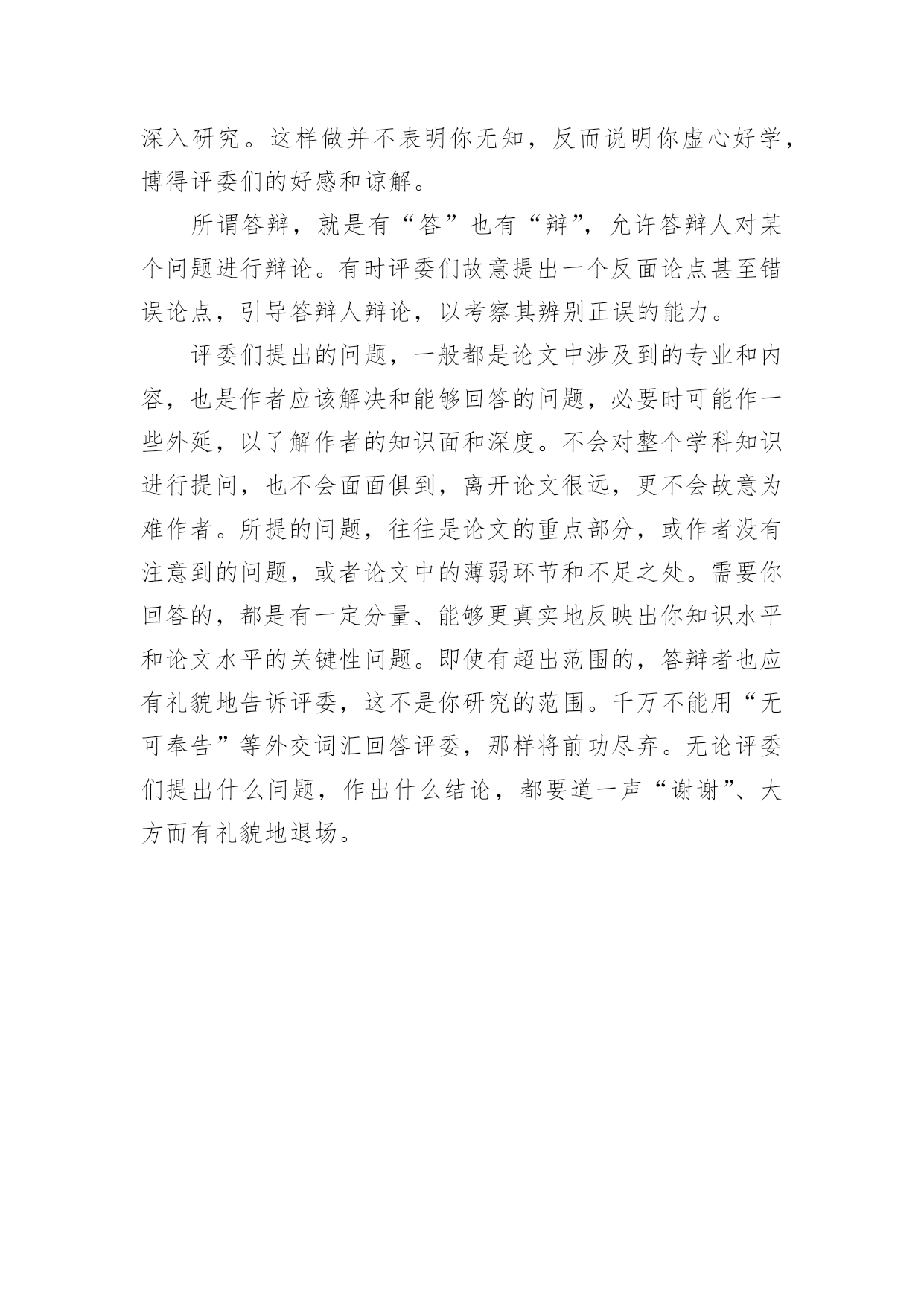 深入研究。这样做并不表明你无知，反而说明你虚心好学，博得评委们的好感和谅解。

所谓答辩，就是有“答”也有“辩”，允许答辩人对某个问题进行辩论。有时评委们故意提出一个反面论点甚至错误论点，引导答辩人辩论，以考察其辨别正误的能力。

评委们提出的问题，一般都是论文中涉及到的专业和内容，也是作者应该解决和能够回答的问题，必要时可能作一些外延，以了解作者的知识面和深度。不会对整个学科知识进行提问，也不会面面俱到，离开论文很远，更不会故意为难作者。所提的问题，往往是论文的重点部分，或作者没有注意到的问题，或者论文中的薄弱环节和不足之处。需要你回答的，都是有一定分量、能够更真实地反映出你知识水平和论文水平的关键性问题。即使有超出范围的，答辩者也应有礼貌地告诉评委，这不是你研究的范围。千万不能用“无可奉告”等外交词汇回答评委，那样将前功尽弃。无论评委们提出什么问题，作出什么结论，都要道一声“谢谢”、大方而有礼貌地退场。